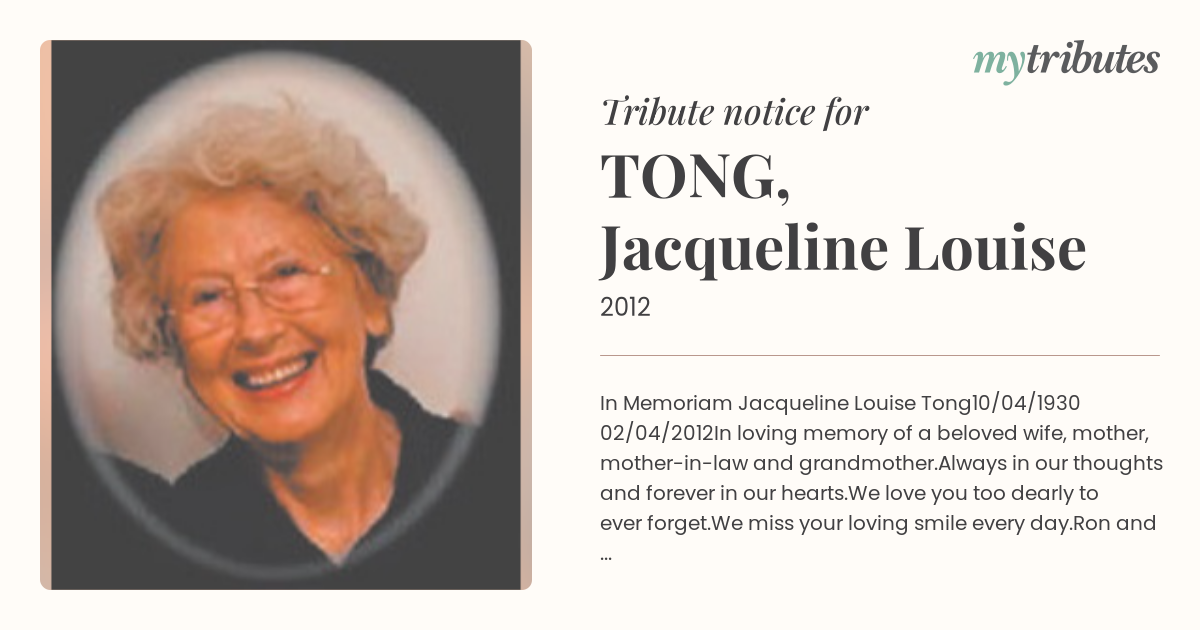 mytributes

Tribute notice for

TONG, Jacqueline Louise

2012

In Memoriam Jacqueline Louise Tong10/04/1930 02/04/2012In loving memory of a beloved wife, mother, mother-in-law and grandmother.Always in our thoughts and forever in our hearts.We love you too dearly to ever forget.We miss your loving smile every day.Ron and ...